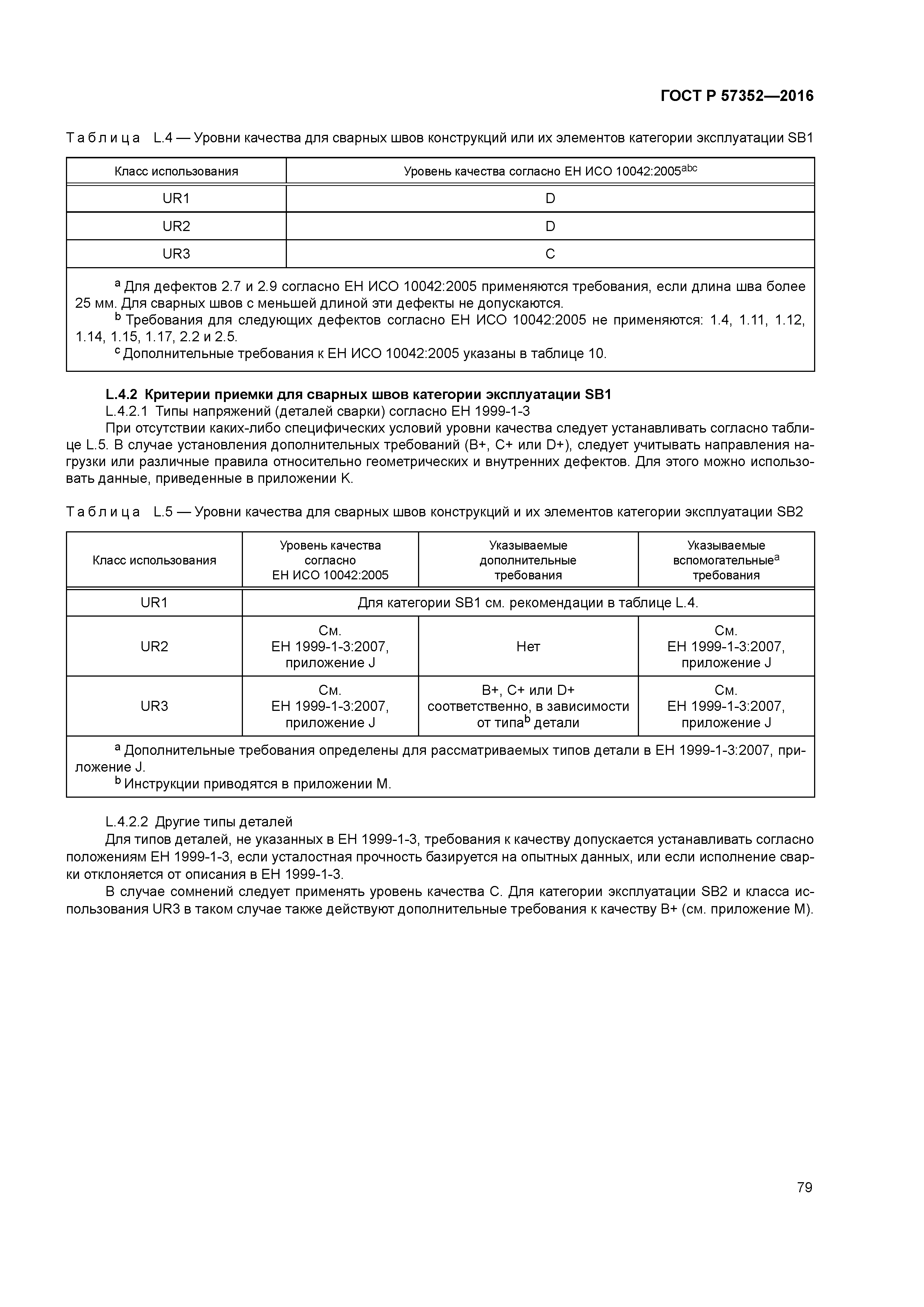 ГОСТ Р 57352—2016

Таблица L.4 — Уровни качества для сварных швов конструкций или их элементов категории эксплуатации SB1

| Класс использования | Уровень качества согласно ЕН ИСО 10042:2005$^{abc}$ |
|---|---|
| UR1 | D |
| UR2 | D |
| UR3 | C |

$^a$ Для дефектов 2.7 и 2.9 согласно ЕН ИСО 10042:2005 применяются требования, если длина шва более 25 мм. Для сварных швов с меньшей длиной эти дефекты не допускаются.
$^b$ Требования для следующих дефектов согласно ЕН ИСО 10042:2005 не применяются: 1.4, 1.11, 1.12, 1.14, 1.15, 1.17, 2.2 и 2.5.
$^c$ Дополнительные требования к ЕН ИСО 10042:2005 указаны в таблице 10.

L.4.2 Критерии приемки для сварных швов категории эксплуатации SB1
L.4.2.1 Типы напряжений (деталей сварки) согласно ЕН 1999-1-3
При отсутствии каких-либо специфических условий уровни качества следует устанавливать согласно таблице L.5. В случае установления дополнительных требований (B+, C+ или D+), следует учитывать направления нагрузки или различные правила относительно геометрических и внутренних дефектов. Для этого можно использовать данные, приведенные в приложении K.

Таблица L.5 — Уровни качества для сварных швов конструкций и их элементов категории эксплуатации SB2

| Класс использования | Уровень качества согласно ЕН ИСО 10042:2005 | Указываемые дополнительные требования | Указываемые вспомогательные$^a$ требования |
|---|---|---|---|
| UR1 | Для категории SB1 см. рекомендации в таблице L.4. | | |
| UR2 | См. ЕН 1999-1-3:2007, приложение J | Нет | См. ЕН 1999-1-3:2007, приложение J |
| UR3 | См. ЕН 1999-1-3:2007, приложение J | B+, C+ или D+ соответственно, в зависимости от типа$^b$ детали | См. ЕН 1999-1-3:2007, приложение J |

$^a$ Дополнительные требования определены для рассматриваемых типов детали в ЕН 1999-1-3:2007, приложение J.
$^b$ Инструкции приводятся в приложении M.

L.4.2.2 Другие типы деталей
Для типов деталей, не указанных в ЕН 1999-1-3, требования к качеству допускается устанавливать согласно положениям ЕН 1999-1-3, если усталостная прочность базируется на опытных данных, или если исполнение сварки отклоняется от описания в ЕН 1999-1-3.
В случае сомнений следует применять уровень качества C. Для категории эксплуатации SB2 и класса использования UR3 в таком случае также действуют дополнительные требования к качеству B+ (см. приложение M).

79